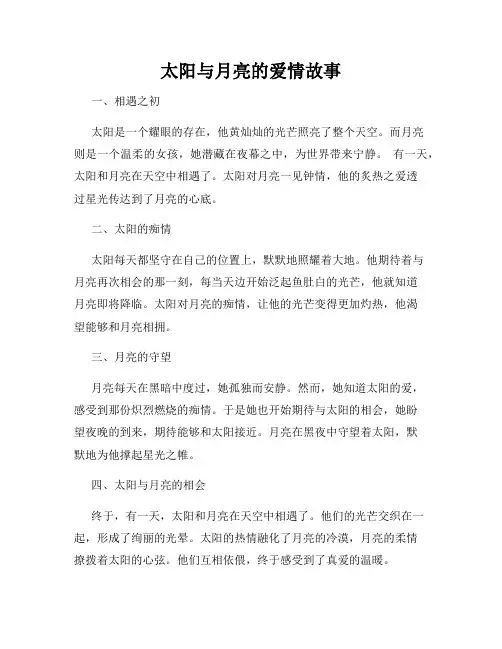 太阳与月亮的爱情故事

一、相遇之初

太阳是一个耀眼的存在，他黄灿灿的光芒照亮了整个天空。而月亮则是一个温柔的女孩，她潜藏在夜幕之中，为世界带来宁静。 有一天，太阳和月亮在天空中相遇了。太阳对月亮一见钟情，他的炙热之爱透过星光传达到了月亮的心底。

二、太阳的痴情

太阳每天都坚守在自己的位置上，默默地照耀着大地。他期待着与月亮再次相会的那一刻，每当天边开始泛起鱼肚白的光芒，他就知道月亮即将降临。太阳对月亮的痴情，让他的光芒变得更加灼热，他渴望能够和月亮相拥。

三、月亮的守望

月亮每天在黑暗中度过，她孤独而安静。然而，她知道太阳的爱，感受到那份炽烈燃烧的痴情。于是她也开始期待与太阳的相会，她盼望夜晚的到来，期待能够和太阳接近。月亮在黑夜中守望着太阳，默默地为他撑起星光之帷。

四、太阳与月亮的相会

终于，有一天，太阳和月亮在天空中相遇了。他们的光芒交织在一起，形成了绚丽的光晕。太阳的热情融化了月亮的冷漠，月亮的柔情撩拨着太阳的心弦。他们互相依偎，终于感受到了真爱的温暖。